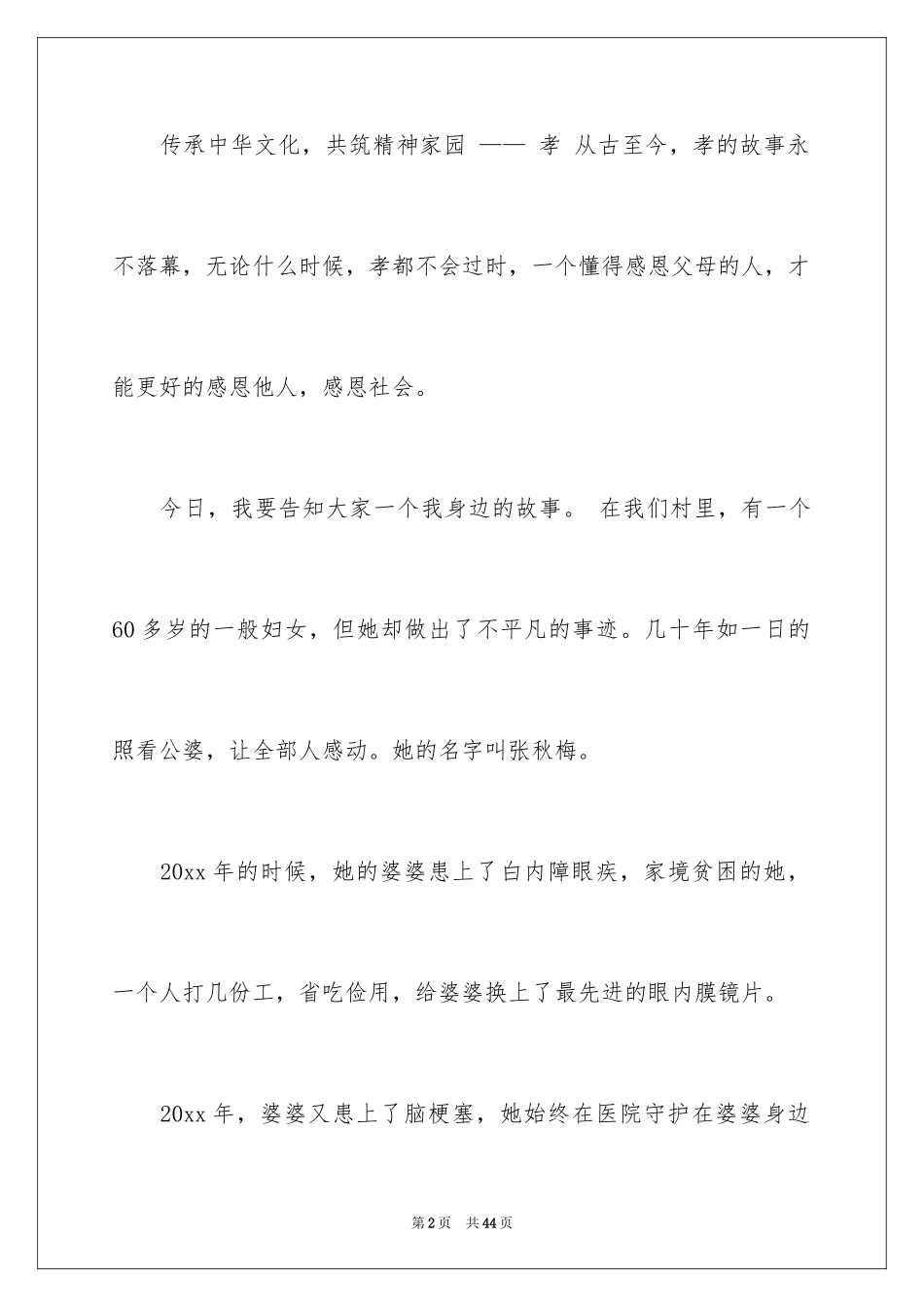 传承中华文化，共筑精神家园 —— 孝 从古至今，孝的故事永不落幕，无论什么时候，孝都不会过时，一个懂得感恩父母的人，才能更好的感恩他人，感恩社会。

今日，我要告知大家一个我身边的故事。 在我们村里，有一个60多岁的一般妇女，但她却做出了不平凡的事迹。几十年如一日的照看公婆，让全部人感动。她的名字叫张秋梅。

20xx年的时候，她的婆婆患上了白内障眼疾，家境贫困的她，一个人打几份工，省吃俭用，给婆婆换上了最先进的眼内膜镜片。

20xx年，婆婆又患上了脑梗塞，她始终在医院守护在婆婆身边

第2页 共44页